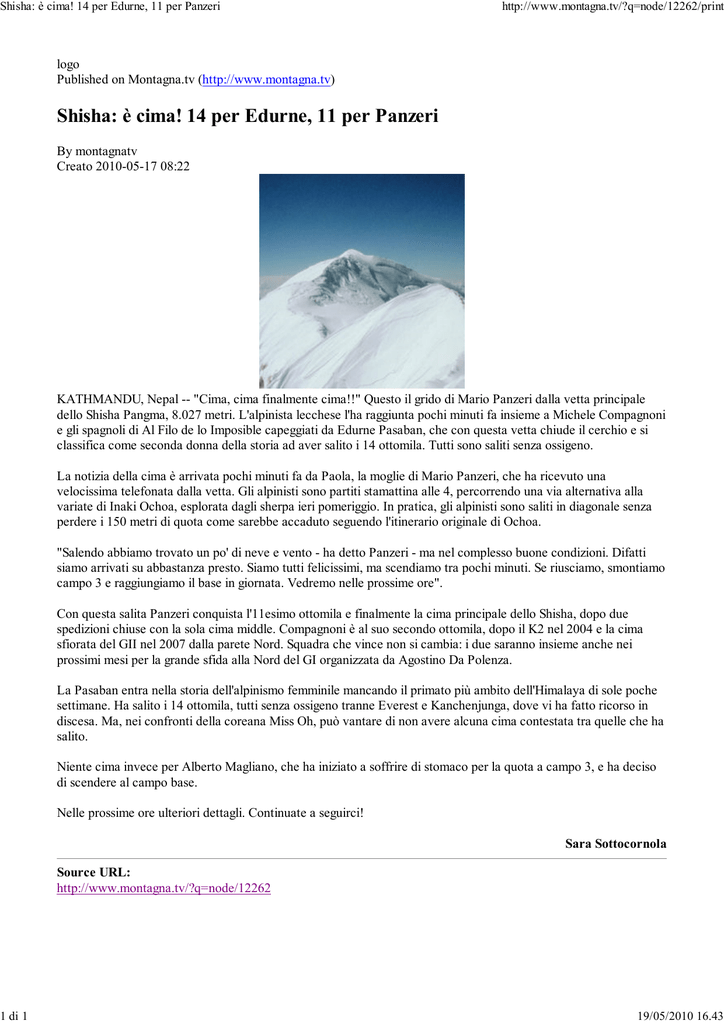 Shisha: è cima! 14 per Edurne, 11 per Panzeri

http://www.montagna.tv/?q=node/12262/print

logo
Published on Montagna.tv (http://www.montagna.tv)

Shisha: è cima! 14 per Edurne, 11 per Panzeri

By montagnatv
Creato 2010-05-17 08:22

KATHMANDU, Nepal -- "Cima, cima finalmente cima!!" Questo il grido di Mario Panzeri dalla vetta principale dello Shisha Pangma, 8.027 metri. L'alpinista lecchese l'ha raggiunta pochi minuti fa insieme a Michele Compagnoni e gli spagnoli di Al Filo de lo Imposible capeggiati da Edurne Pasaban, che con questa vetta chiude il cerchio e si classifica come seconda donna della storia ad aver salito i 14 ottomila. Tutti sono saliti senza ossigeno.

La notizia della cima è arrivata pochi minuti fa da Paola, la moglie di Mario Panzeri, che ha ricevuto una velocissima telefonata dalla vetta. Gli alpinisti sono partiti stamattina alle 4, percorrendo una via alternativa alla variate di Inaki Ochoa, esplorata dagli sherpa ieri pomeriggio. In pratica, gli alpinisti sono saliti in diagonale senza perdere i 150 metri di quota come sarebbe accaduto seguendo l'itinerario originale di Ochoa.

"Salendo abbiamo trovato un po' di neve e vento - ha detto Panzeri - ma nel complesso buone condizioni. Difatti siamo arrivati su abbastanza presto. Siamo tutti felicissimi, ma scendiamo tra pochi minuti. Se riusciamo, smontiamo campo 3 e raggiungiamo il base in giornata. Vedremo nelle prossime ore".

Con questa salita Panzeri conquista l'11esimo ottomila e finalmente la cima principale dello Shisha, dopo due spedizioni chiuse con la sola cima middle. Compagnoni è al suo secondo ottomila, dopo il K2 nel 2004 e la cima sfiorata del GII nel 2007 dalla parete Nord. Squadra che vince non si cambia: i due saranno insieme anche nei prossimi mesi per la grande sfida alla Nord del GI organizzata da Agostino Da Polenza.

La Pasaban entra nella storia dell'alpinismo femminile mancando il primato più ambito dell'Himalaya di sole poche settimane. Ha salito i 14 ottomila, tutti senza ossigeno tranne Everest e Kanchenjunga, dove vi ha fatto ricorso in discesa. Ma, nei confronti della coreana Miss Oh, può vantare di non avere alcuna cima contestata tra quelle che ha salito.

Niente cima invece per Alberto Magliano, che ha iniziato a soffrire di stomaco per la quota a campo 3, e ha deciso di scendere al campo base.

Nelle prossime ore ulteriori dettagli. Continuate a seguirci!

Sara Sottocornola

Source URL:
http://www.montagna.tv/?q=node/12262

1 di 1

19/05/2010 16.43